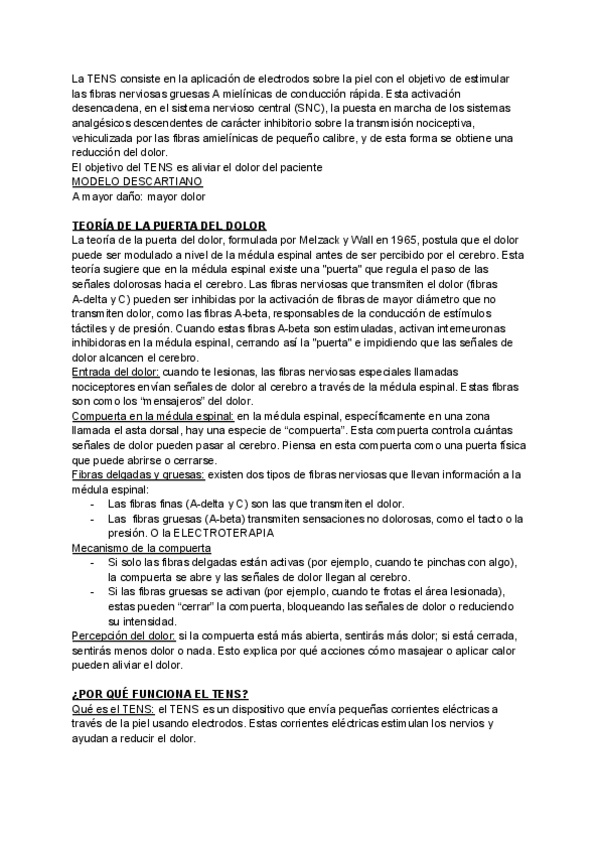 La TENS consiste en la aplicación de electrodos sobre la piel con el objetivo de estimular las fibras nerviosas gruesas A mielínicas de conducción rápida. Esta activación desencadena, en el sistema nervioso central (SNC), la puesta en marcha de los sistemas analgésicos descendentes de carácter inhibitorio sobre la transmisión nociceptiva, vehiculizada por las fibras amielínicas de pequeño calibre, y de esta forma se obtiene una reducción del dolor.
El objetivo del TENS es aliviar el dolor del paciente
MODELO DESCARTIANO
A mayor daño: mayor dolor

TEORÍA DE LA PUERTA DEL DOLOR
La teoría de la puerta del dolor, formulada por Melzack y Wall en 1965, postula que el dolor puede ser modulado a nivel de la médula espinal antes de ser percibido por el cerebro. Esta teoría sugiere que en la médula espinal existe una "puerta" que regula el paso de las señales dolorosas hacia el cerebro. Las fibras nerviosas que transmiten el dolor (fibras A-delta y C) pueden ser inhibidas por la activación de fibras de mayor diámetro que no transmiten dolor, como las fibras A-beta, responsables de la conducción de estímulos táctiles y de presión. Cuando estas fibras A-beta son estimuladas, activan interneuronas inhibidoras en la médula espinal, cerrando así la "puerta" e impidiendo que las señales de dolor alcancen el cerebro.
Entrada del dolor: cuando te lesionas, las fibras nerviosas especiales llamadas nociceptores envían señales de dolor al cerebro a través de la médula espinal. Estas fibras son como los "mensajeros" del dolor.
Compuerta en la médula espinal: en la médula espinal, específicamente en una zona llamada el asta dorsal, hay una especie de "compuerta". Esta compuerta controla cuántas señales de dolor pueden pasar al cerebro. Piensa en esta compuerta como una puerta física que puede abrirse o cerrarse.
Fibras delgadas y gruesas: existen dos tipos de fibras nerviosas que llevan información a la médula espinal:
- Las fibras finas (A-delta y C) son las que transmiten el dolor.
- Las fibras gruesas (A-beta) transmiten sensaciones no dolorosas, como el tacto o la presión. O la ELECTROTERAPIA
Mecanismo de la compuerta
- Si solo las fibras delgadas están activas (por ejemplo, cuando te pinchas con algo), la compuerta se abre y las señales de dolor llegan al cerebro.
- Si las fibras gruesas se activan (por ejemplo, cuando te frotas el área lesionada), estas pueden "cerrar" la compuerta, bloqueando las señales de dolor o reduciendo su intensidad.
Percepción del dolor: si la compuerta está más abierta, sentirás más dolor; si está cerrada, sentirás menos dolor o nada. Esto explica por qué acciones cómo masajear o aplicar calor pueden aliviar el dolor.

¿POR QUÉ FUNCIONA EL TENS?
Qué es el TENS: el TENS es un dispositivo que envía pequeñas corrientes eléctricas a través de la piel usando electrodos. Estas corrientes eléctricas estimulan los nervios y ayudan a reducir el dolor.